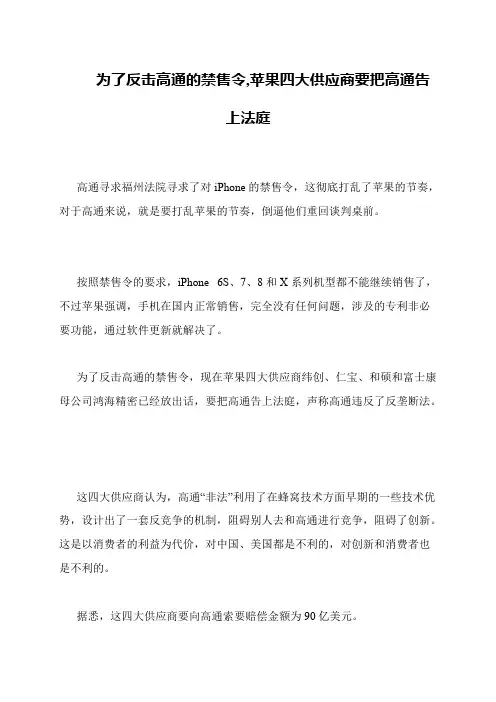 为了反击高通的禁售令,苹果四大供应商要把高通告上法庭

高通寻求福州法院寻求了对 iPhone 的禁售令，这彻底打乱了苹果的节奏，对于高通来说，就是要打乱苹果的节奏，倒逼他们重回谈判桌前。

按照禁售令的要求，iPhone 6S、7、8 和 X 系列机型都不能继续销售了，不过苹果强调，手机在国内正常销售，完全没有任何问题，涉及的专利非必要功能，通过软件更新就解决了。

为了反击高通的禁售令，现在苹果四大供应商纬创、仁宝、和硕和富士康母公司鸿海精密已经放出话，要把高通告上法庭，声称高通违反了反垄断法。

这四大供应商认为，高通“非法”利用了在蜂窝技术方面早期的一些技术优势，设计出了一套反竞争的机制，阻碍别人去和高通进行竞争，阻碍了创新。这是以消费者的利益为代价，对中国、美国都是不利的，对创新和消费者也是不利的。

据悉，这四大供应商要向高通索要赔偿金额为 90 亿美元。